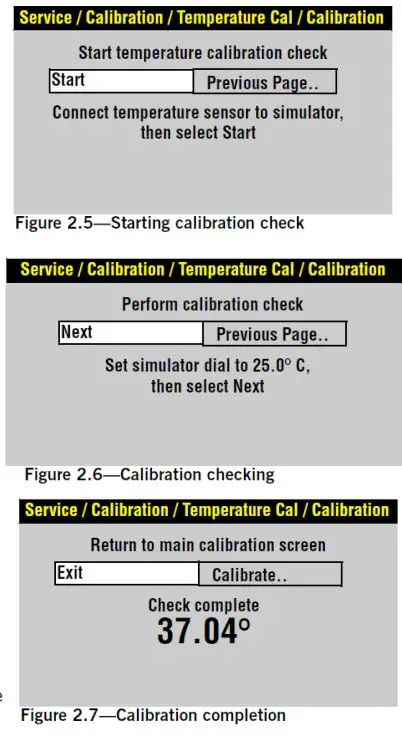 Service / Calibration / Temperature Cal / Calibration

Start temperature calibration check

Start

Previous Page..

Connect temperature sensor to simulator, then select Start

Figure 2.5—Starting calibration check

Service / Calibration / Temperature Cal / Calibration

Perform calibration check

Next

Previous Page..

Set simulator dial to 25.0° C, then select Next

Figure 2.6—Calibration checking

Service / Calibration / Temperature Cal / Calibration

Return to main calibration screen

Exit

Calibrate..

Check complete

37.04°

Figure 2.7—Calibration completion